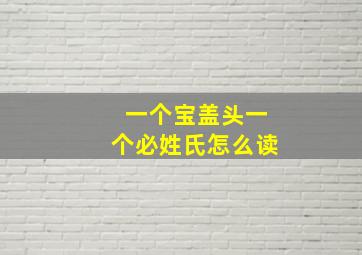 一个宝盖头一个必姓氏怎么读